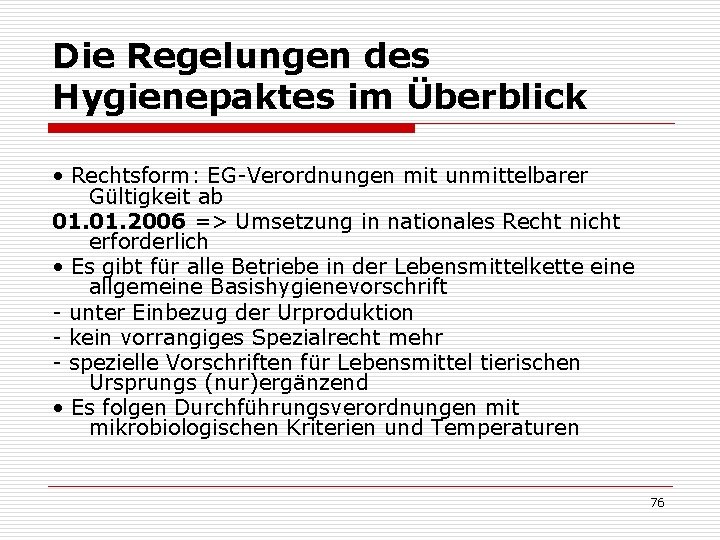 Die Regelungen des Hygienepaktes im Überblick

• Rechtsform: EG-Verordnungen mit unmittelbarer Gültigkeit ab

01.01.2006 => Umsetzung in nationales Recht nicht erforderlich

• Es gibt für alle Betriebe in der Lebensmittelkette eine allgemeine Basishygienevorschrift

- unter Einbezug der Urproduktion

- kein vorrangiges Spezialrecht mehr

- spezielle Vorschriften für Lebensmittel tierischen Ursprungs (nur)ergänzend

• Es folgen Durchführungsverordnungen mit mikrobiologischen Kriterien und Temperaturen

76